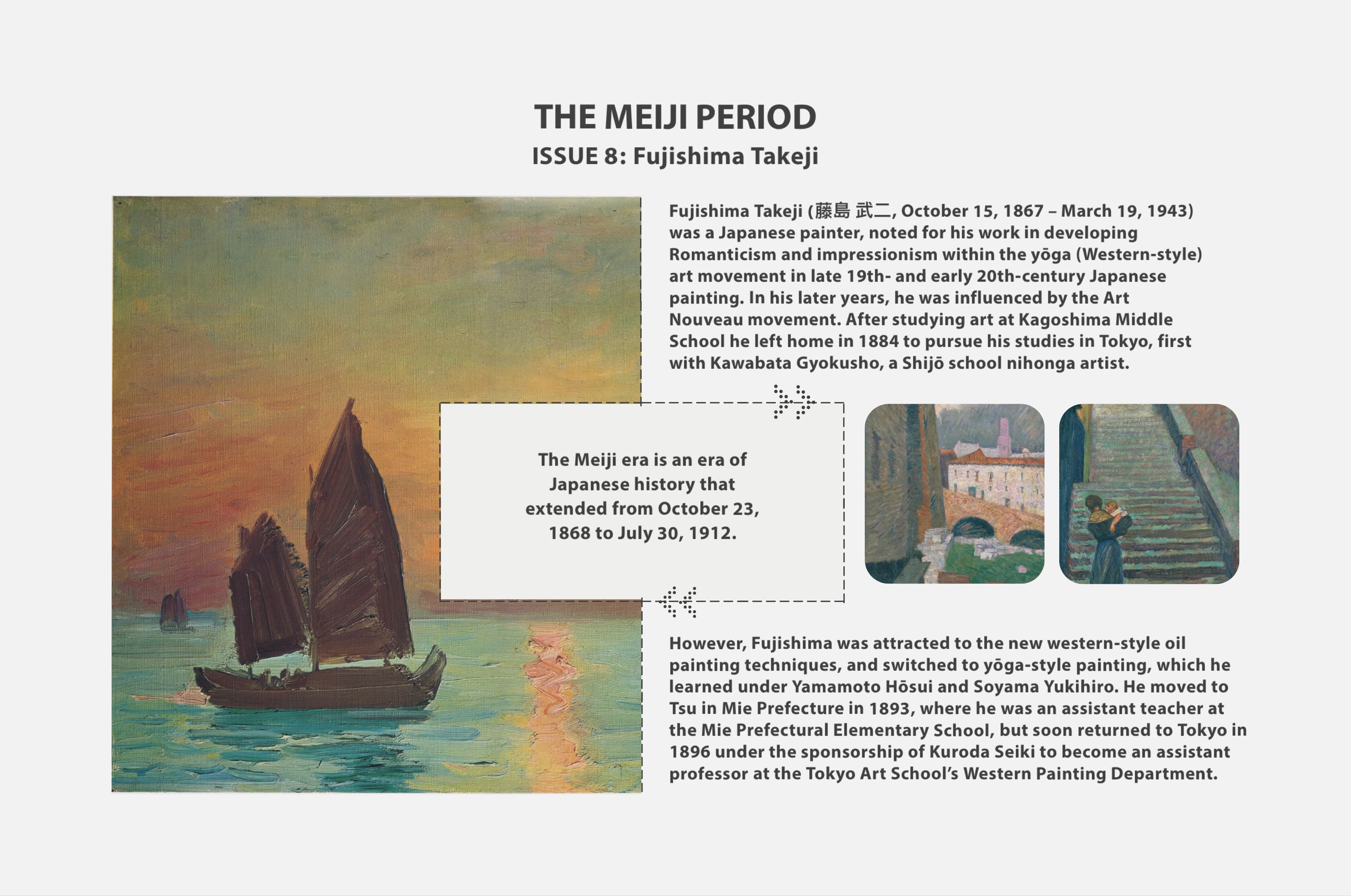 THE MEIJI PERIOD
ISSUE 8: Fujishima Takeji

Fujishima Takeji (藤島 武二, October 15, 1867 – March 19, 1943) was a Japanese painter, noted for his work in developing Romanticism and impressionism within the yōga (Western-style) art movement in late 19th- and early 20th-century Japanese painting. In his later years, he was influenced by the Art Nouveau movement. After studying art at Kagoshima Middle School he left home in 1884 to pursue his studies in Tokyo, first with Kawabata Gyokusho, a Shijō school nihonga artist.

The Meiji era is an era of Japanese history that extended from October 23, 1868 to July 30, 1912.

However, Fujishima was attracted to the new western-style oil painting techniques, and switched to yōga-style painting, which he learned under Yamamoto Hōsui and Soyama Yukihiro. He moved to Tsu in Mie Prefecture in 1893, where he was an assistant teacher at the Mie Prefectural Elementary School, but soon returned to Tokyo in 1896 under the sponsorship of Kuroda Seiki to become an assistant professor at the Tokyo Art School's Western Painting Department.